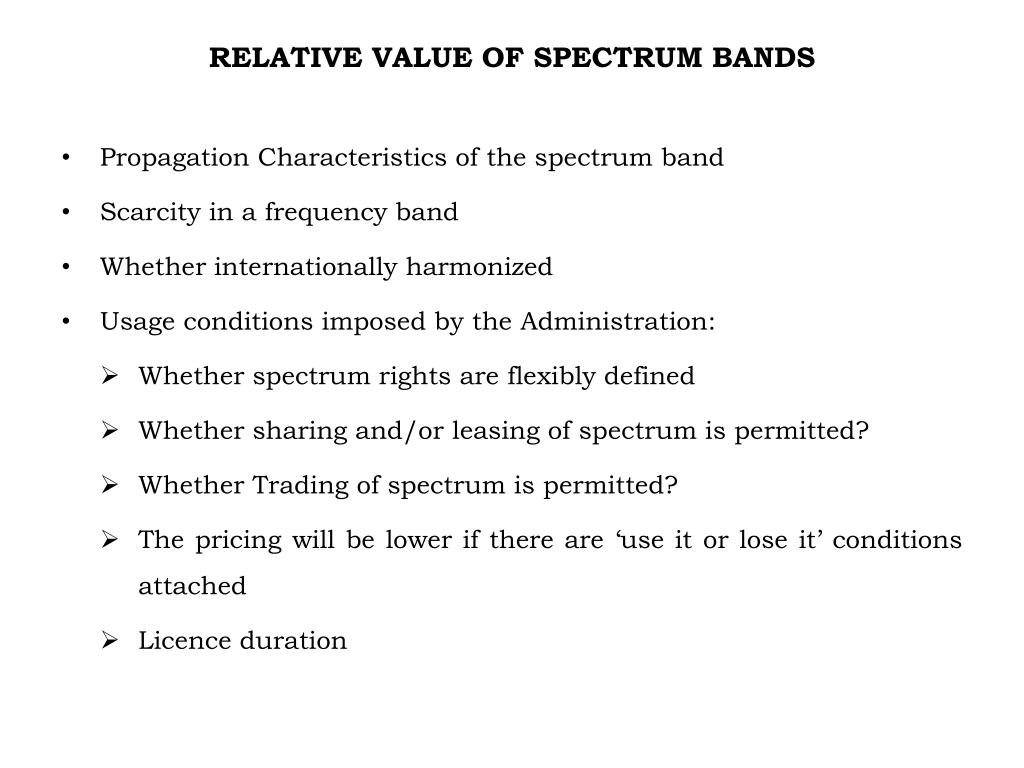 RELATIVE VALUE OF SPECTRUM BANDS

• Propagation Characteristics of the spectrum band
• Scarcity in a frequency band
• Whether internationally harmonized
• Usage conditions imposed by the Administration:
  ➢ Whether spectrum rights are flexibly defined
  ➢ Whether sharing and/or leasing of spectrum is permitted?
  ➢ Whether Trading of spectrum is permitted?
  ➢ The pricing will be lower if there are ‘use it or lose it’ conditions attached
  ➢ Licence duration